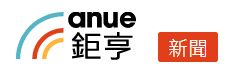 anue
鉅亨

新聞